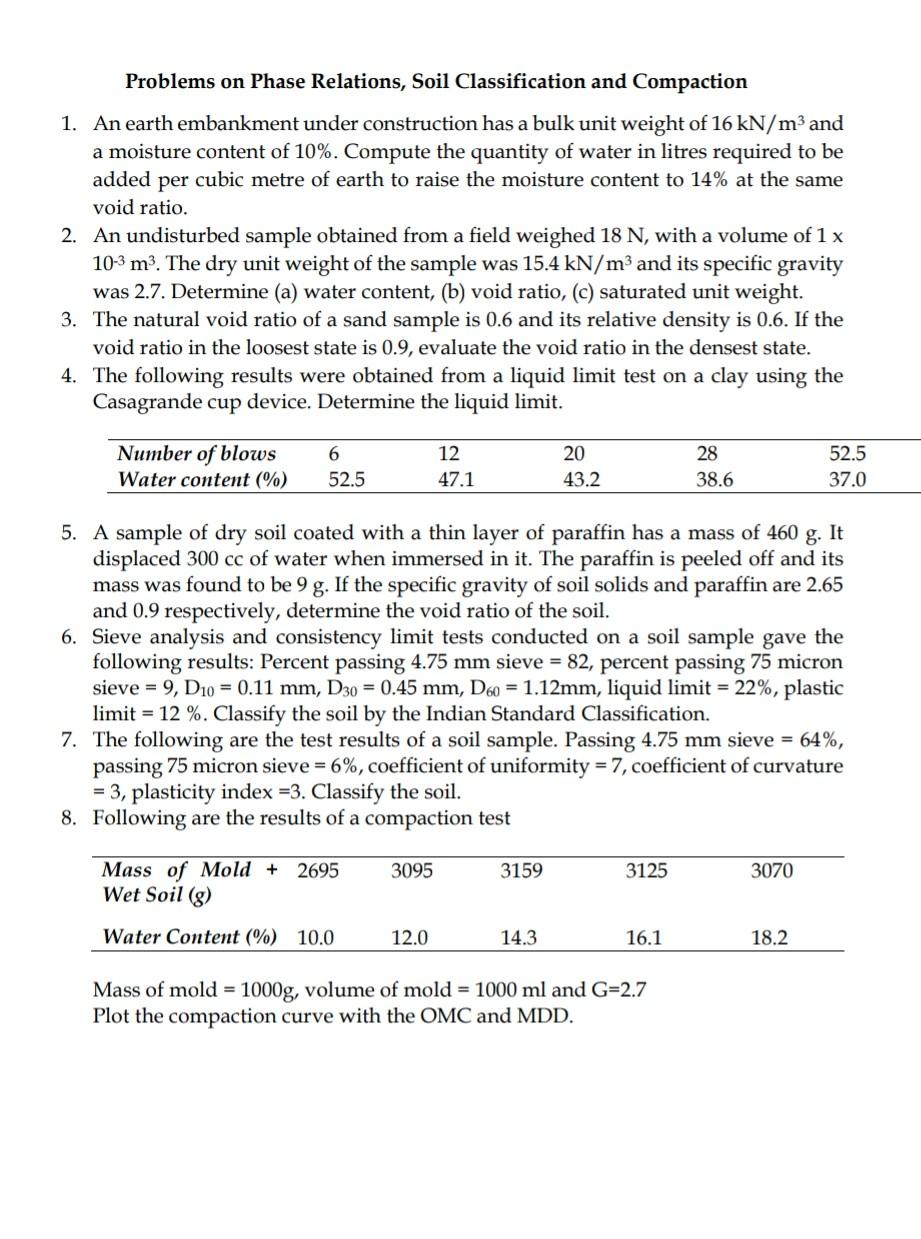 Problems on Phase Relations, Soil Classification and Compaction

1. An earth embankment under construction has a bulk unit weight of 16 kN/m$^3$ and a moisture content of 10%. Compute the quantity of water in litres required to be added per cubic metre of earth to raise the moisture content to 14% at the same void ratio.
2. An undisturbed sample obtained from a field weighed 18 N, with a volume of 1 x $10^{-3}$ m$^3$. The dry unit weight of the sample was 15.4 kN/m$^3$ and its specific gravity was 2.7. Determine (a) water content, (b) void ratio, (c) saturated unit weight.
3. The natural void ratio of a sand sample is 0.6 and its relative density is 0.6. If the void ratio in the loosest state is 0.9, evaluate the void ratio in the densest state.
4. The following results were obtained from a liquid limit test on a clay using the Casagrande cup device. Determine the liquid limit.

| Number of blows | 6 | 12 | 20 | 28 | 52.5 |
|---|---|---|---|---|---|
| Water content (%) | 52.5 | 47.1 | 43.2 | 38.6 | 37.0 |

5. A sample of dry soil coated with a thin layer of paraffin has a mass of 460 g. It displaced 300 cc of water when immersed in it. The paraffin is peeled off and its mass was found to be 9 g. If the specific gravity of soil solids and paraffin are 2.65 and 0.9 respectively, determine the void ratio of the soil.
6. Sieve analysis and consistency limit tests conducted on a soil sample gave the following results: Percent passing 4.75 mm sieve = 82, percent passing 75 micron sieve = 9, $D_{10}$ = 0.11 mm, $D_{30}$ = 0.45 mm, $D_{60}$ = 1.12mm, liquid limit = 22%, plastic limit = 12 %. Classify the soil by the Indian Standard Classification.
7. The following are the test results of a soil sample. Passing 4.75 mm sieve = 64%, passing 75 micron sieve = 6%, coefficient of uniformity = 7, coefficient of curvature = 3, plasticity index =3. Classify the soil.
8. Following are the results of a compaction test

| Mass of Mold + Wet Soil (g) | 2695 | 3095 | 3159 | 3125 | 3070 |
|---|---|---|---|---|---|
| Water Content (%) | 10.0 | 12.0 | 14.3 | 16.1 | 18.2 |

Mass of mold = 1000g, volume of mold = 1000 ml and G=2.7
Plot the compaction curve with the OMC and MDD.